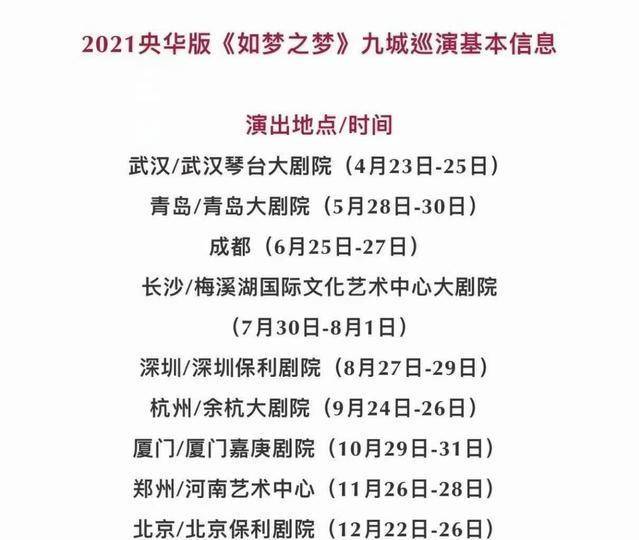 2021央华版《如梦之梦》九城巡演基本信息

演出地点/时间

武汉/武汉琴台大剧院（4月23日-25日）

青岛/青岛大剧院（5月28日-30日）

成都（6月25日-27日）

长沙/梅溪湖国际文化艺术中心大剧院（7月30日-8月1日）

深圳/深圳保利剧院（8月27日-29日）

杭州/余杭大剧院（9月24日-26日）

厦门/厦门嘉庚剧院（10月29日-31日）

郑州/河南艺术中心（11月26日-28日）

北京/北京保利剧院（12月22日-26日）